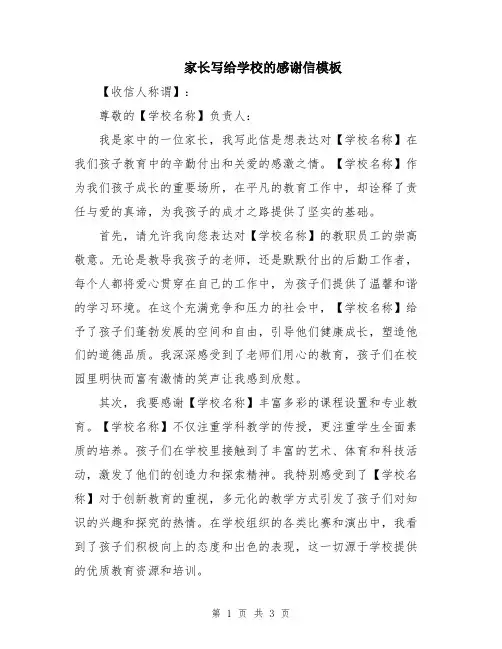 家长写给学校的感谢信模板

【收信人称谓】：

尊敬的【学校名称】负责人：

我是家中的一位家长，我写此信是想表达对【学校名称】在我们孩子教育中的辛勤付出和关爱的感激之情。【学校名称】作为我们孩子成长的重要场所，在平凡的教育工作中，却诠释了责任与爱的真谛，为我孩子的成才之路提供了坚实的基础。

首先，请允许我向您表达对【学校名称】的教职员工的崇高敬意。无论是教导我孩子的老师，还是默默付出的后勤工作者，每个人都将爱心贯穿在自己的工作中，为孩子们提供了温馨和谐的学习环境。在这个充满竞争和压力的社会中，【学校名称】给予了孩子们蓬勃发展的空间和自由，引导他们健康成长，塑造他们的道德品质。我深深感受到了老师们用心的教育，孩子们在校园里明快而富有激情的笑声让我感到欣慰。

其次，我要感谢【学校名称】丰富多彩的课程设置和专业教育。【学校名称】不仅注重学科教学的传授，更注重学生全面素质的培养。孩子们在学校里接触到了丰富的艺术、体育和科技活动，激发了他们的创造力和探索精神。我特别感受到了【学校名称】对于创新教育的重视，多元化的教学方式引发了孩子们对知识的兴趣和探究的热情。在学校组织的各类比赛和演出中，我看到了孩子们积极向上的态度和出色的表现，这一切源于学校提供的优质教育资源和培训。

第 1 页 共 3 页